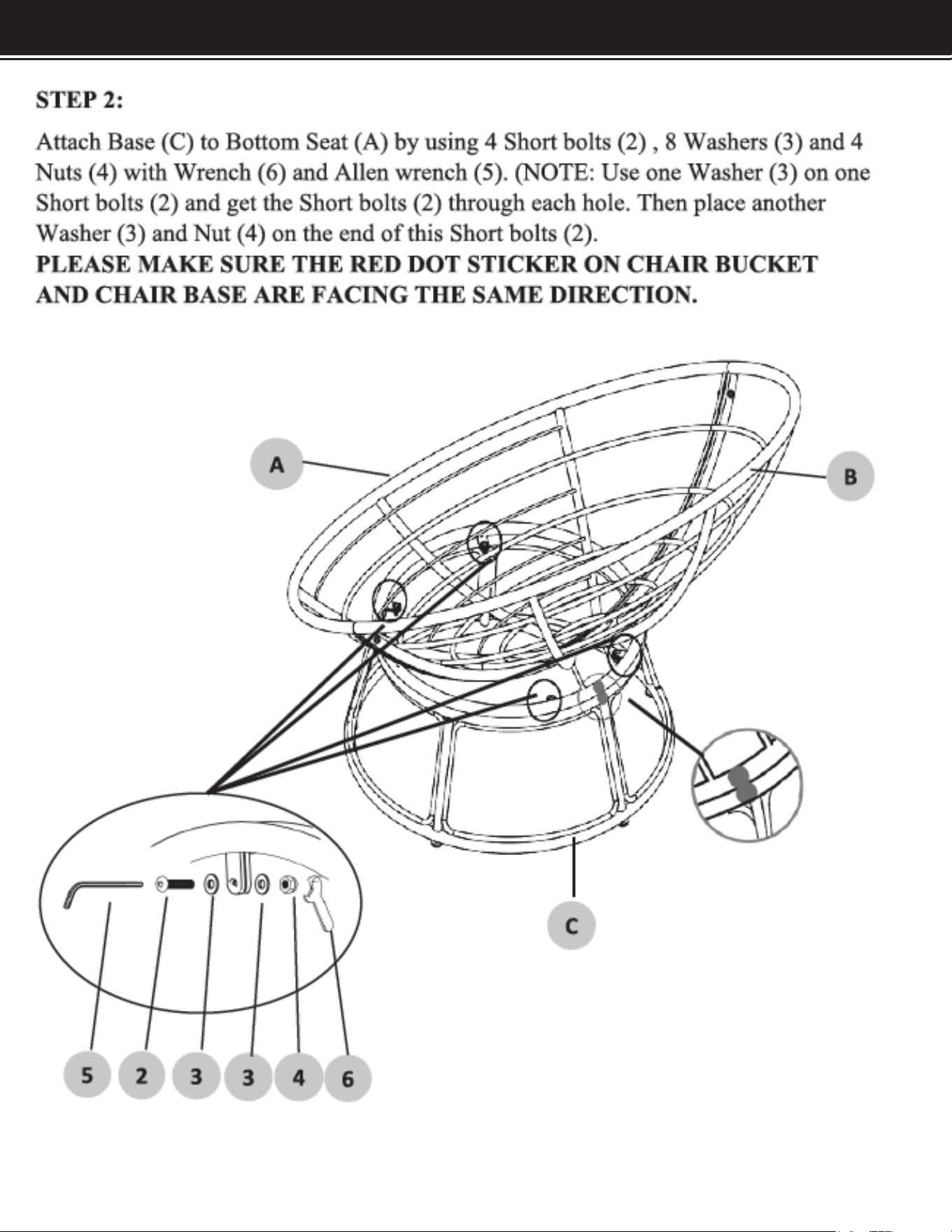 STEP 2:

Attach Base (C) to Bottom Seat (A) by using 4 Short bolts (2) , 8 Washers (3) and 4 Nuts (4) with Wrench (6) and Allen wrench (5). (NOTE: Use one Washer (3) on one Short bolts (2) and get the Short bolts (2) through each hole. Then place another Washer (3) and Nut (4) on the end of this Short bolts (2).
PLEASE MAKE SURE THE RED DOT STICKER ON CHAIR BUCKET AND CHAIR BASE ARE FACING THE SAME DIRECTION.

A

B

C

5 2 3 3 4 6